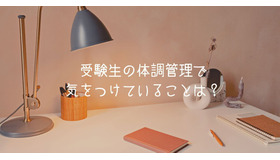 受験生の体調管理で
気をつけていることは？